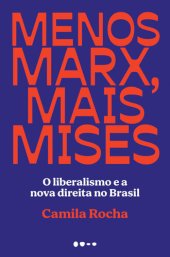 MENOS MARX, MAIS MISES

O liberalismo e a nova direita no Brasil

Camila Rocha